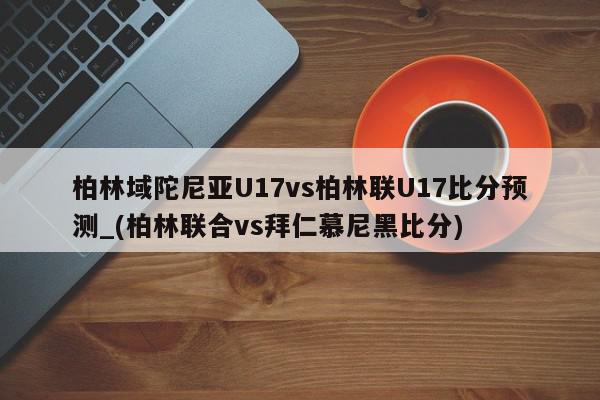 柏林域陀尼亚U17vs柏林联U17比分预测_(柏林联合vs拜仁慕尼黑比分)